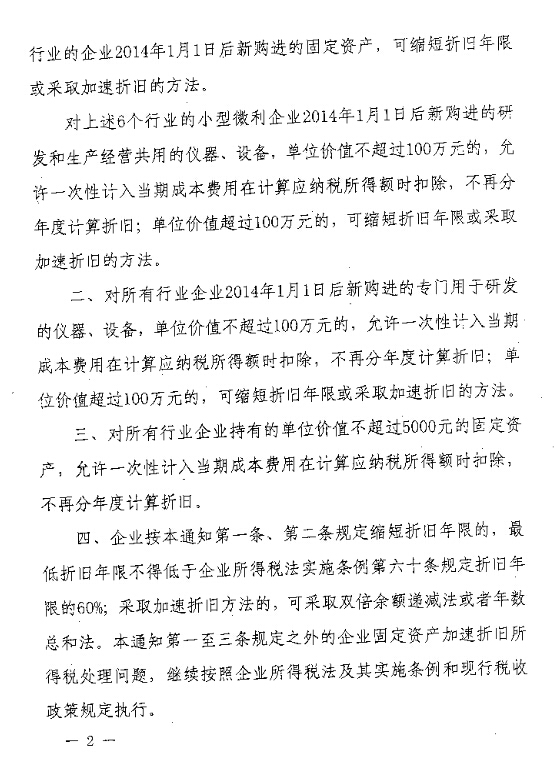 行业的企业2014年1月1日后新购进的固定资产，可缩短折旧年限或采取加速折旧的方法。

对上述6个行业的小型微利企业2014年1月1日后新购进的研发和生产经营共用的仪器、设备，单位价值不超过100万元的，允许一次性计入当期成本费用在计算应纳税所得额时扣除，不再分年度计算折旧；单位价值超过100万元的，可缩短折旧年限或采取加速折旧的方法。

二、对所有行业企业2014年1月1日后新购进的专门用于研发的仪器、设备，单位价值不超过100万元的，允许一次性计入当期成本费用在计算应纳税所得额时扣除，不再分年度计算折旧；单位价值超过100万元的，可缩短折旧年限或采取加速折旧的方法。

三、对所有行业企业持有的单位价值不超过5000元的固定资产，允许一次性计入当期成本费用在计算应纳税所得额时扣除，不再分年度计算折旧。

四、企业按本通知第一条、第二条规定缩短折旧年限的，最低折旧年限不得低于企业所得税法实施条例第六十条规定折旧年限的60%；采取加速折旧方法的，可采取双倍余额递减法或者年数总和法。本通知第一至三条规定之外的企业固定资产加速折旧所得税处理问题，继续按照企业所得税法及其实施条例和现行税收政策规定执行。

— 2 —